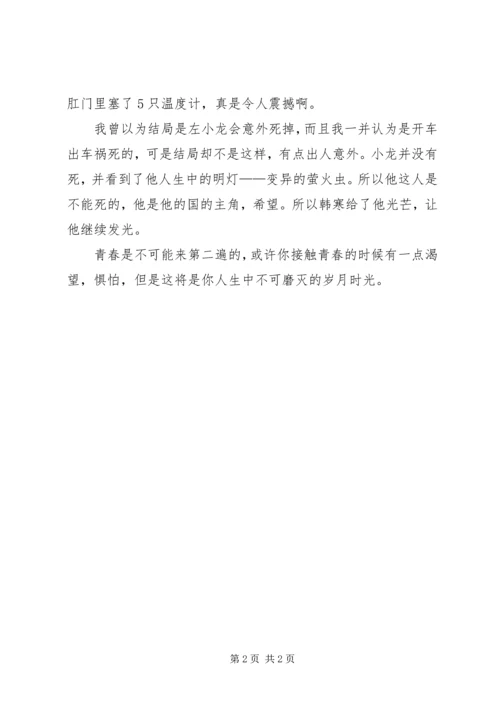 肛门里塞了5只温度计，真是令人震撼啊。

我曾以为结局是左小龙会意外死掉，而且我一并认为是开车出车祸死的，可是结局却不是这样，有点出人意外。小龙并没有死，并看到了他人生中的明灯——变异的萤火虫。所以他这人是不能死的，他是他的国的主角，希望。所以韩寒给了他光芒，让他继续发光。

青春是不可能来第二遍的，或许你接触青春的时候有一点渴望，惧怕，但是这将是你人生中不可磨灭的岁月时光。

第2页 共2页